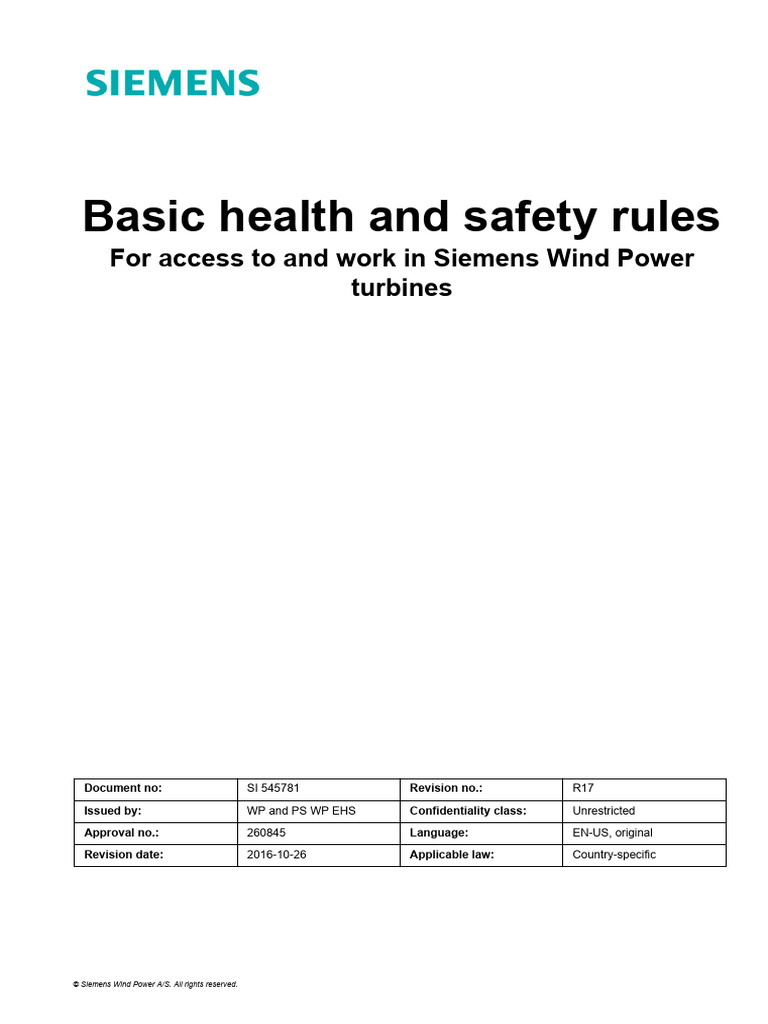 SIEMENS

Basic health and safety rules

For access to and work in Siemens Wind Power turbines

| Document no: | SI 545781 | Revision no.: | R17 |
|---|---|---|---|
| Issued by: | WP and PS WP EHS | Confidentiality class: | Unrestricted |
| Approval no.: | 260845 | Language: | EN-US, original |
| Revision date: | 2016-10-26 | Applicable law: | Country-specific |

© Siemens Wind Power A/S. All rights reserved.